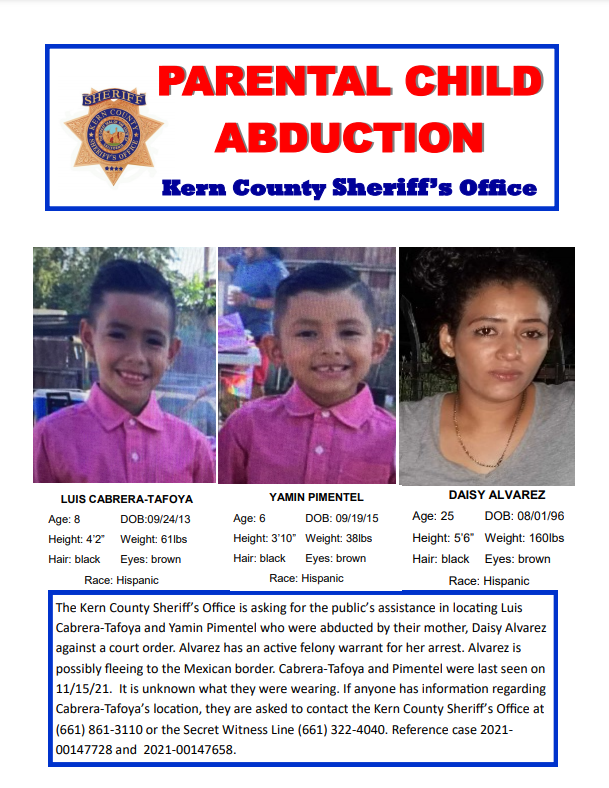 SHERIFF
KERN COUNTY
SHERIFF'S OFFICE

PARENTAL CHILD ABDUCTION

Kern County Sheriff's Office

LUIS CABRERA-TAFOYA
Age: 8 DOB:09/24/13
Height: 4'2" Weight: 61lbs
Hair: black Eyes: brown
Race: Hispanic

YAMIN PIMENTEL
Age: 6 DOB: 09/19/15
Height: 3'10" Weight: 38lbs
Hair: black Eyes: brown
Race: Hispanic

DAISY ALVAREZ
Age: 25 DOB: 08/01/96
Height: 5'6" Weight: 160lbs
Hair: black Eyes: brown
Race: Hispanic

The Kern County Sheriff's Office is asking for the public's assistance in locating Luis Cabrera-Tafoya and Yamin Pimentel who were abducted by their mother, Daisy Alvarez against a court order. Alvarez has an active felony warrant for her arrest. Alvarez is possibly fleeing to the Mexican border. Cabrera-Tafoya and Pimentel were last seen on 11/15/21. It is unknown what they were wearing. If anyone has information regarding Cabrera-Tafoya's location, they are asked to contact the Kern County Sheriff's Office at (661) 861-3110 or the Secret Witness Line (661) 322-4040. Reference case 2021-00147728 and 2021-00147658.